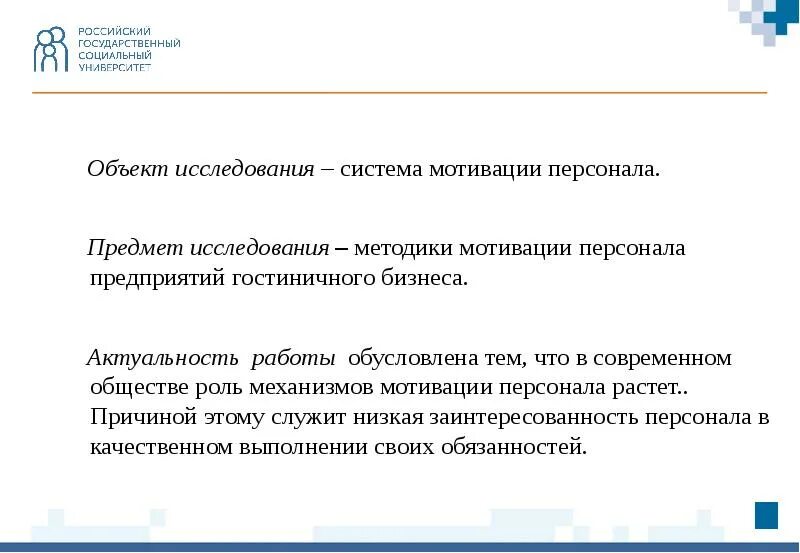 РОССИЙСКИЙ ГОСУДАРСТВЕННЫЙ СОЦИАЛЬНЫЙ УНИВЕРСИТЕТ

Объект исследования – система мотивации персонала.

Предмет исследования – методики мотивации персонала предприятий гостиничного бизнеса.

Актуальность работы обусловлена тем, что в современном обществе роль механизмов мотивации персонала растет.. Причиной этому служит низкая заинтересованность персонала в качественном выполнении своих обязанностей.